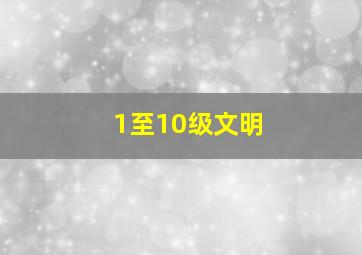 1至10级文明